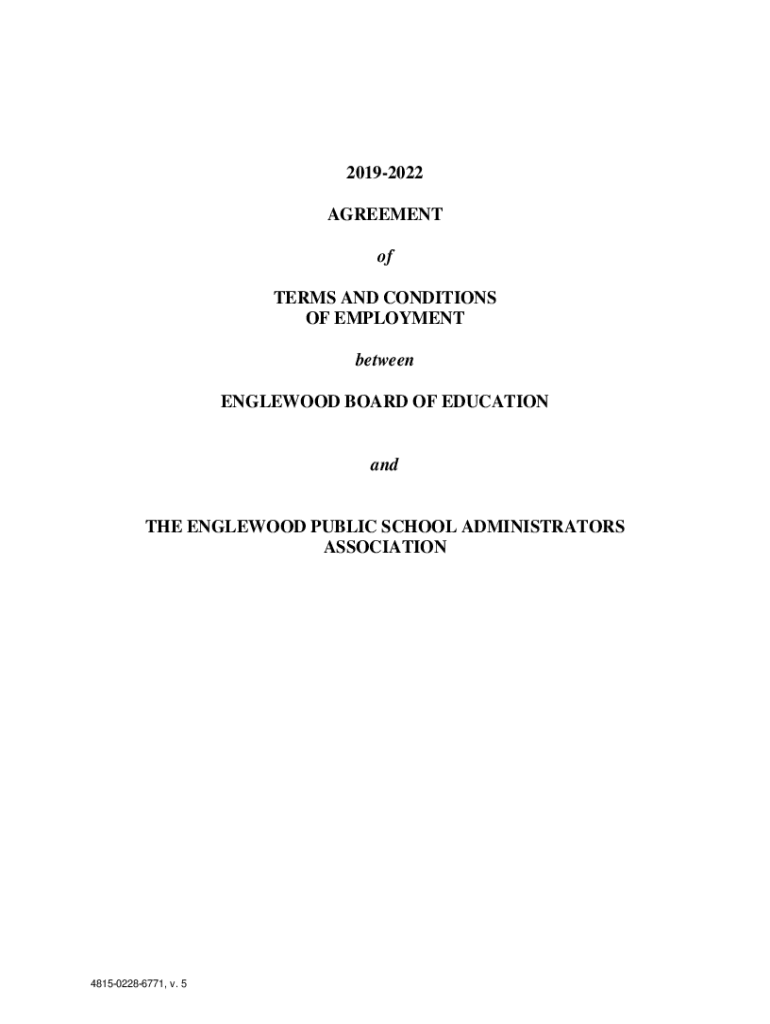 2019-2022

AGREEMENT

of

TERMS AND CONDITIONS
OF EMPLOYMENT

between

ENGLEWOOD BOARD OF EDUCATION

and

THE ENGLEWOOD PUBLIC SCHOOL ADMINISTRATORS
ASSOCIATION

4815-0228-6771, v. 5